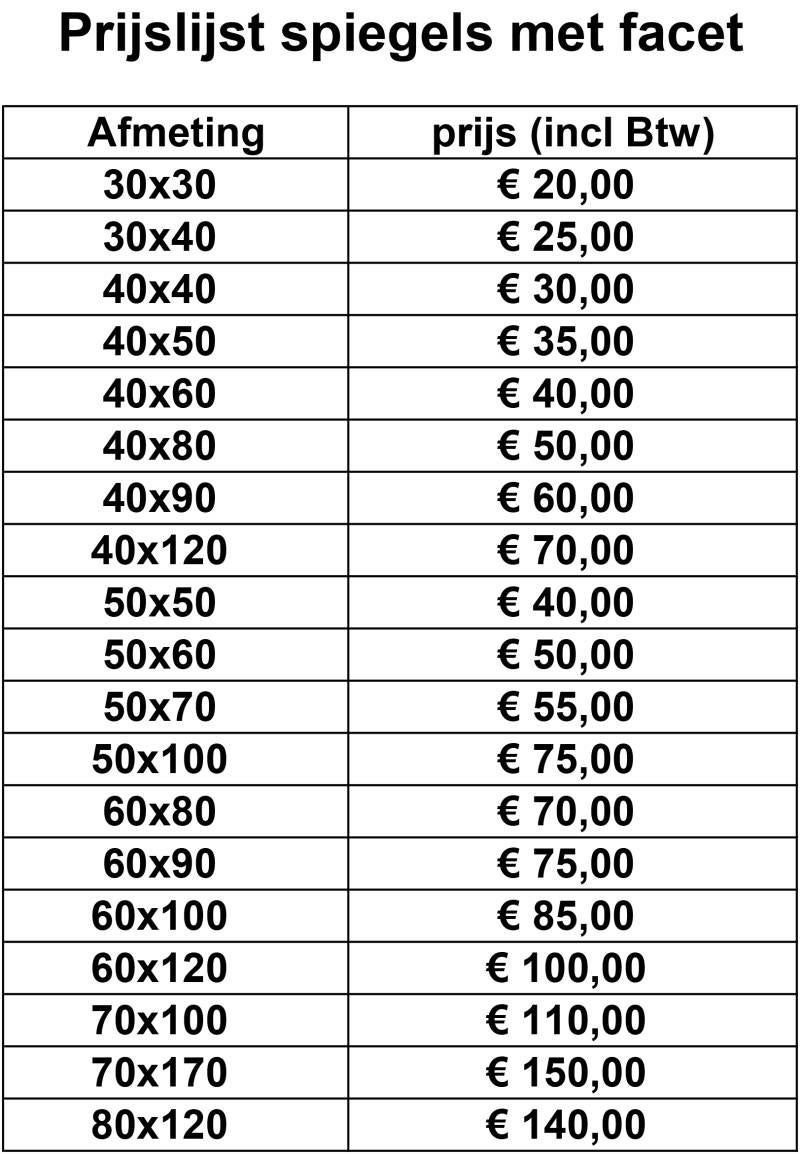 Prijslijst spiegels met facet

| Afmeting | prijs (incl Btw) |
|---|---|
| 30x30 | € 20,00 |
| 30x40 | € 25,00 |
| 40x40 | € 30,00 |
| 40x50 | € 35,00 |
| 40x60 | € 40,00 |
| 40x80 | € 50,00 |
| 40x90 | € 60,00 |
| 40x120 | € 70,00 |
| 50x50 | € 40,00 |
| 50x60 | € 50,00 |
| 50x70 | € 55,00 |
| 50x100 | € 75,00 |
| 60x80 | € 70,00 |
| 60x90 | € 75,00 |
| 60x100 | € 85,00 |
| 60x120 | € 100,00 |
| 70x100 | € 110,00 |
| 70x170 | € 150,00 |
| 80x120 | € 140,00 |